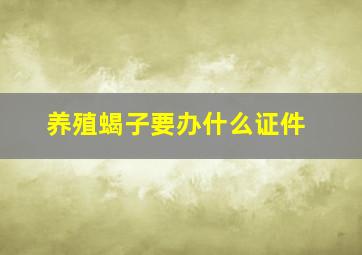 养殖蝎子要办什么证件